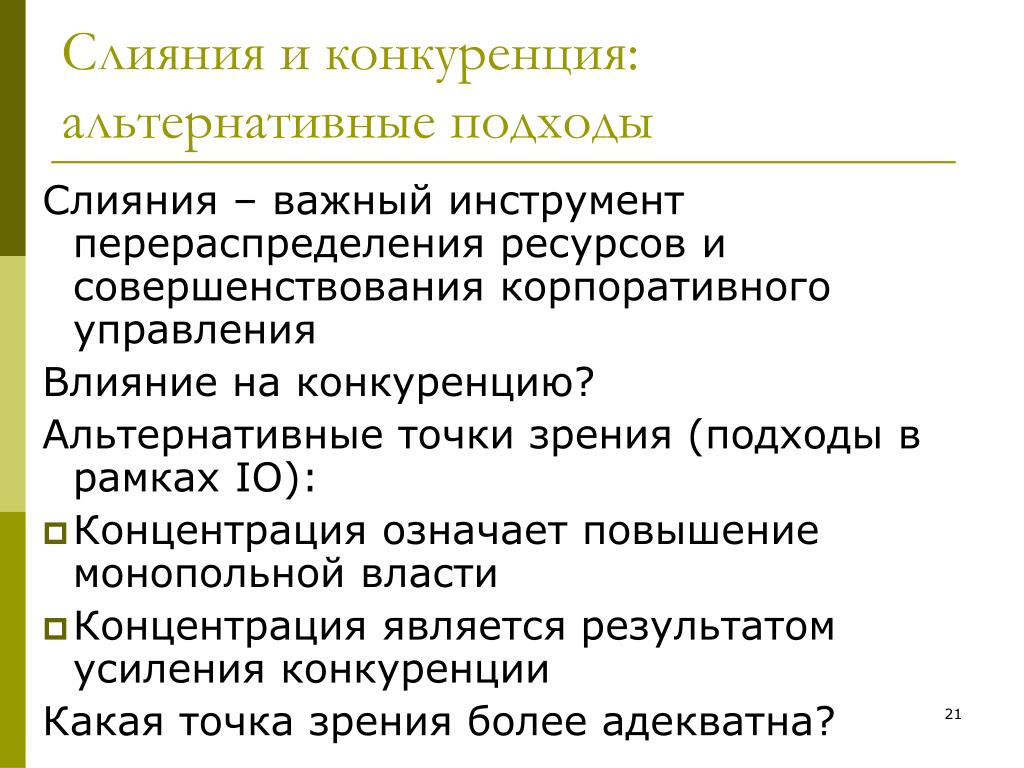 Слияния и конкуренция: альтернативные подходы

Слияния – важный инструмент перераспределения ресурсов и совершенствования корпоративного управления

Влияние на конкуренцию?

Альтернативные точки зрения (подходы в рамках IO):

Концентрация означает повышение монопольной власти

Концентрация является результатом усиления конкуренции

Какая точка зрения более адекватна?

21